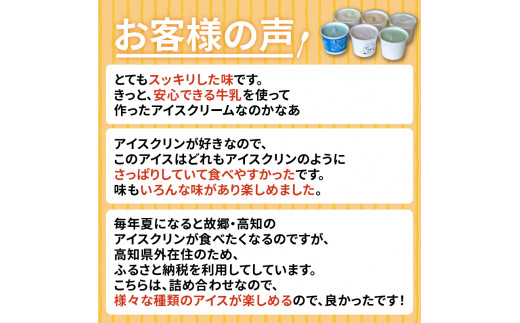 お客様の声

とてもスッキリした味です。
きっと、安心できる牛乳を使って
作ったアイスクリームなのかなあ

アイスクリンが好きなので、
このアイスはどれもアイスクリンのように
さっぱりしていて食べやすかったです。
味もいろんな味があり楽しめました。

毎年夏になると故郷・高知の
アイスクリンが食べたくなるのですが、
高知県外在住のため、
ふるさと納税を利用してしています。
こちらは、詰め合わせなので、
様々な種類のアイスが楽しめるので、良かったです！